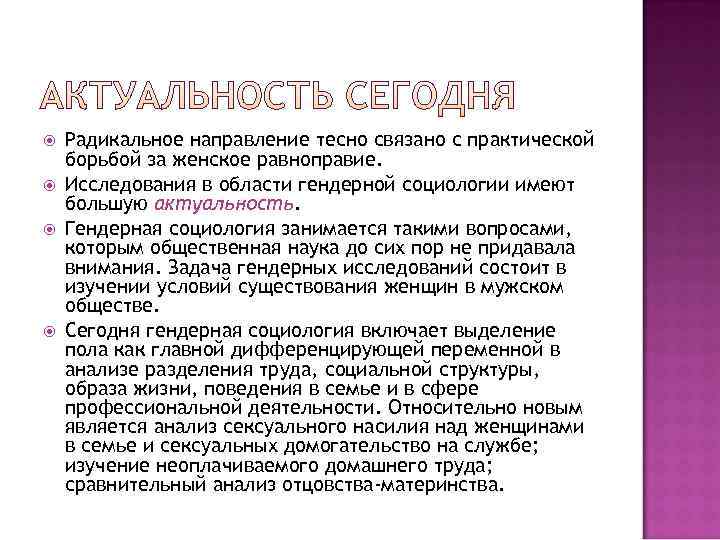 АКТУАЛЬНОСТЬ СЕГОДНЯ

Радикальное направление тесно связано с практической борьбой за женское равноправие.

Исследования в области гендерной социологии имеют большую актуальность.

Гендерная социология занимается такими вопросами, которым общественная наука до сих пор не придавала внимания. Задача гендерных исследований состоит в изучении условий существования женщин в мужском обществе.

Сегодня гендерная социология включает выделение пола как главной дифференцирующей переменной в анализе разделения труда, социальной структуры, образа жизни, поведения в семье и в сфере профессиональной деятельности. Относительно новым является анализ сексуального насилия над женщинами в семье и сексуальных домогательство на службе; изучение неоплачиваемого домашнего труда; сравнительный анализ отцовства-материнства.